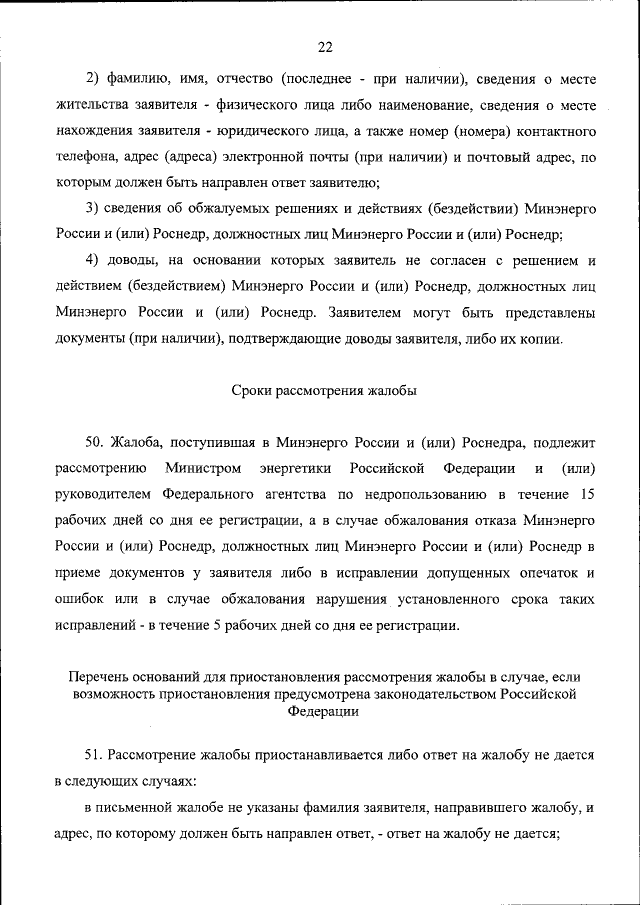 22

2) фамилию, имя, отчество (последнее - при наличии), сведения о месте жительства заявителя - физического лица либо наименование, сведения о месте нахождения заявителя - юридического лица, а также номер (номера) контактного телефона, адрес (адреса) электронной почты (при наличии) и почтовый адрес, по которым должен быть направлен ответ заявителю;

3) сведения об обжалуемых решениях и действиях (бездействии) Минэнерго России и (или) Роснедр, должностных лиц Минэнерго России и (или) Роснедр;

4) доводы, на основании которых заявитель не согласен с решением и действием (бездействием) Минэнерго России и (или) Роснедр, должностных лиц Минэнерго России и (или) Роснедр. Заявителем могут быть представлены документы (при наличии), подтверждающие доводы заявителя, либо их копии.

Сроки рассмотрения жалобы

50. Жалоба, поступившая в Минэнерго России и (или) Роснедра, подлежит рассмотрению Министром энергетики Российской Федерации и (или) руководителем Федерального агентства по недропользованию в течение 15 рабочих дней со дня ее регистрации, а в случае обжалования отказа Минэнерго России и (или) Роснедр, должностных лиц Минэнерго России и (или) Роснедр в приеме документов у заявителя либо в исправлении допущенных опечаток и ошибок или в случае обжалования нарушения установленного срока таких исправлений - в течение 5 рабочих дней со дня ее регистрации.

Перечень оснований для приостановления рассмотрения жалобы в случае, если возможность приостановления предусмотрена законодательством Российской Федерации

51. Рассмотрение жалобы приостанавливается либо ответ на жалобу не дается в следующих случаях:

в письменной жалобе не указаны фамилия заявителя, направившего жалобу, и адрес, по которому должен быть направлен ответ, - ответ на жалобу не дается;